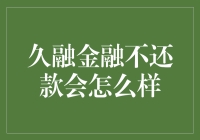 久融金融不还款会怎么样